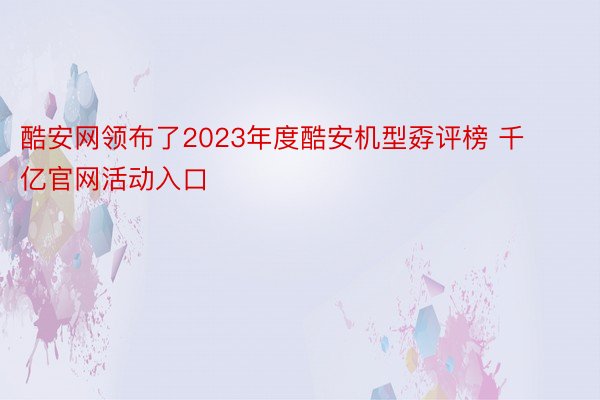 酷安网领布了2023年度酷安机型孬评榜 千亿官网活动入口